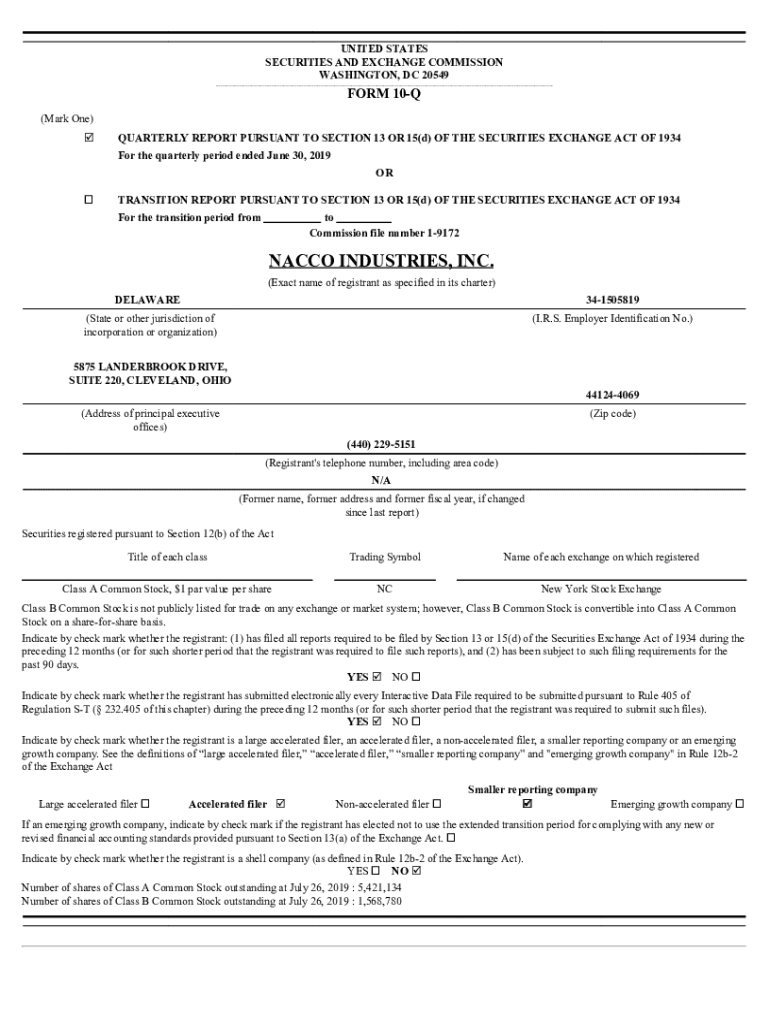 UNITED STATES
SECURITIES AND EXCHANGE COMMISSION
WASHINGTON, DC 20549

FORM 10-Q

(Mark One)

☑ QUARTERLY REPORT PURSUANT TO SECTION 13 OR 15(d) OF THE SECURITIES EXCHANGE ACT OF 1934
For the quarterly period ended June 30, 2019

OR

☐ TRANSITION REPORT PURSUANT TO SECTION 13 OR 15(d) OF THE SECURITIES EXCHANGE ACT OF 1934
For the transition period from __________ to __________

Commission file number 1-9172

NACCO INDUSTRIES, INC.

(Exact name of registrant as specified in its charter)

DELAWARE
(State or other jurisdiction of incorporation or organization)

34-1505819
(I.R.S. Employer Identification No.)

5875 LANDERBROOK DRIVE, SUITE 220, CLEVELAND, OHIO
(Address of principal executive offices)

44124-4069
(Zip code)

(440) 229-5151
(Registrant's telephone number, including area code)

N/A
(Former name, former address and former fiscal year, if changed since last report)

Securities registered pursuant to Section 12(b) of the Act

| Title of each class | Trading Symbol | Name of each exchange on which registered |
|---|---|---|
| Class A Common Stock, $1 par value per share | NC | New York Stock Exchange |

Class B Common Stock is not publicly listed for trade on any exchange or market system; however, Class B Common Stock is convertible into Class A Common Stock on a share-for-share basis.

Indicate by check mark whether the registrant: (1) has filed all reports required to be filed by Section 13 or 15(d) of the Securities Exchange Act of 1934 during the preceding 12 months (or for such shorter period that the registrant was required to file such reports), and (2) has been subject to such filing requirements for the past 90 days.
YES ☑ NO ☐

Indicate by check mark whether the registrant has submitted electronically every Interactive Data File required to be submitted pursuant to Rule 405 of Regulation S-T (§ 232.405 of this chapter) during the preceding 12 months (or for such shorter period that the registrant was required to submit such files).
YES ☑ NO ☐

Indicate by check mark whether the registrant is a large accelerated filer, an accelerated filer, a non-accelerated filer, a smaller reporting company or an emerging growth company. See the definitions of "large accelerated filer," "accelerated filer," "smaller reporting company" and "emerging growth company" in Rule 12b-2 of the Exchange Act

Large accelerated filer ☐ Accelerated filer ☑ Non-accelerated filer ☐ Smaller reporting company ☑ Emerging growth company ☐

If an emerging growth company, indicate by check mark if the registrant has elected not to use the extended transition period for complying with any new or revised financial accounting standards provided pursuant to Section 13(a) of the Exchange Act. ☐

Indicate by check mark whether the registrant is a shell company (as defined in Rule 12b-2 of the Exchange Act).
YES ☐ NO ☑

Number of shares of Class A Common Stock outstanding at July 26, 2019 : 5,421,134
Number of shares of Class B Common Stock outstanding at July 26, 2019 : 1,568,780